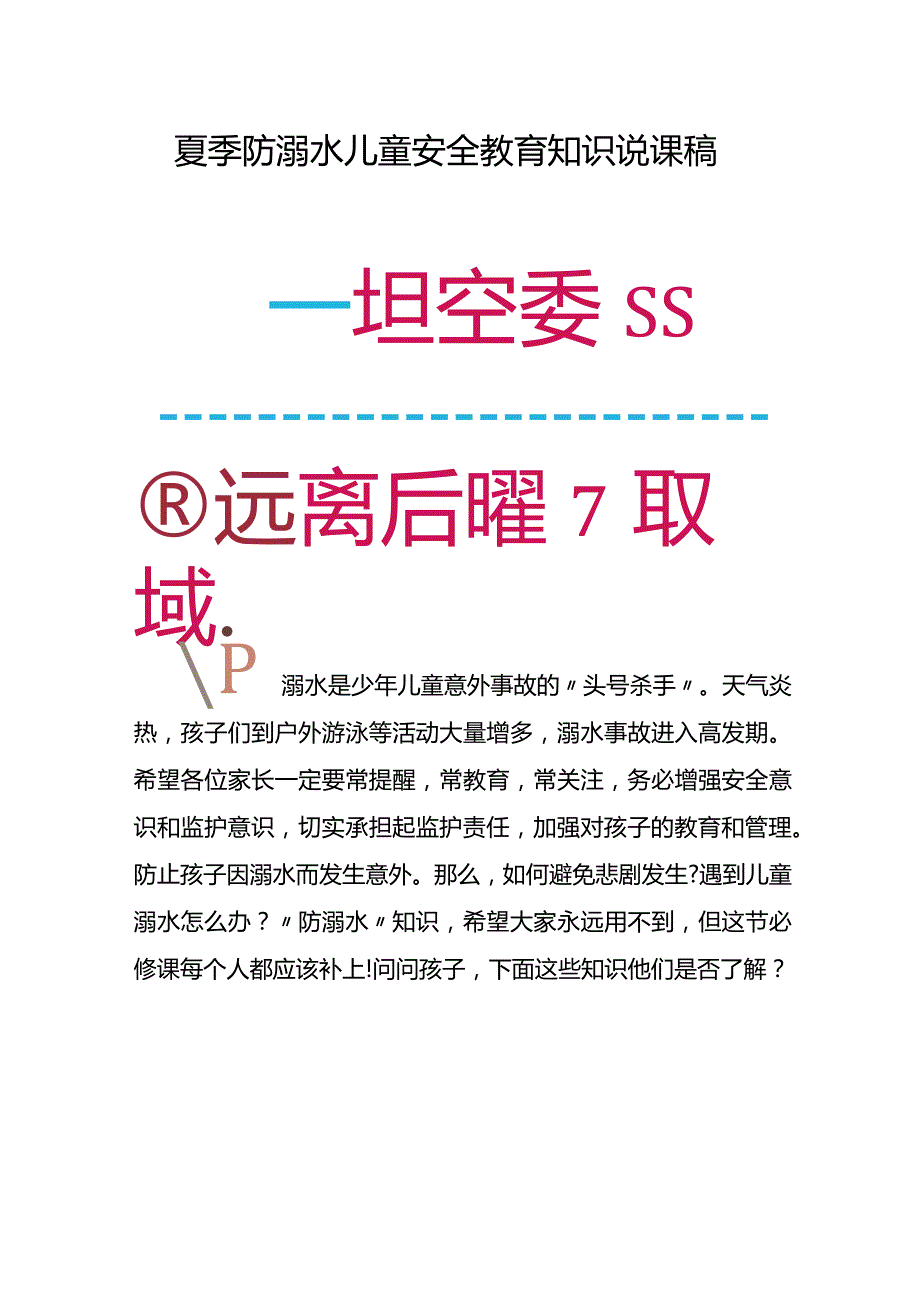 夏季防溺水儿童安全教育知识说课稿

一坦空委 SS

®远离后曜 7 取域.

\P

溺水是少年儿童意外事故的〃头号杀手〃。天气炎热，孩子们到户外游泳等活动大量增多，溺水事故进入高发期。希望各位家长一定要常提醒，常教育，常关注，务必增强安全意识和监护意识，切实承担起监护责任，加强对孩子的教育和管理。防止孩子因溺水而发生意外。那么，如何避免悲剧发生?遇到儿童溺水怎么办？〃防溺水〃知识，希望大家永远用不到，但这节必修课每个人都应该补上!问问孩子，下面这些知识他们是否了解？